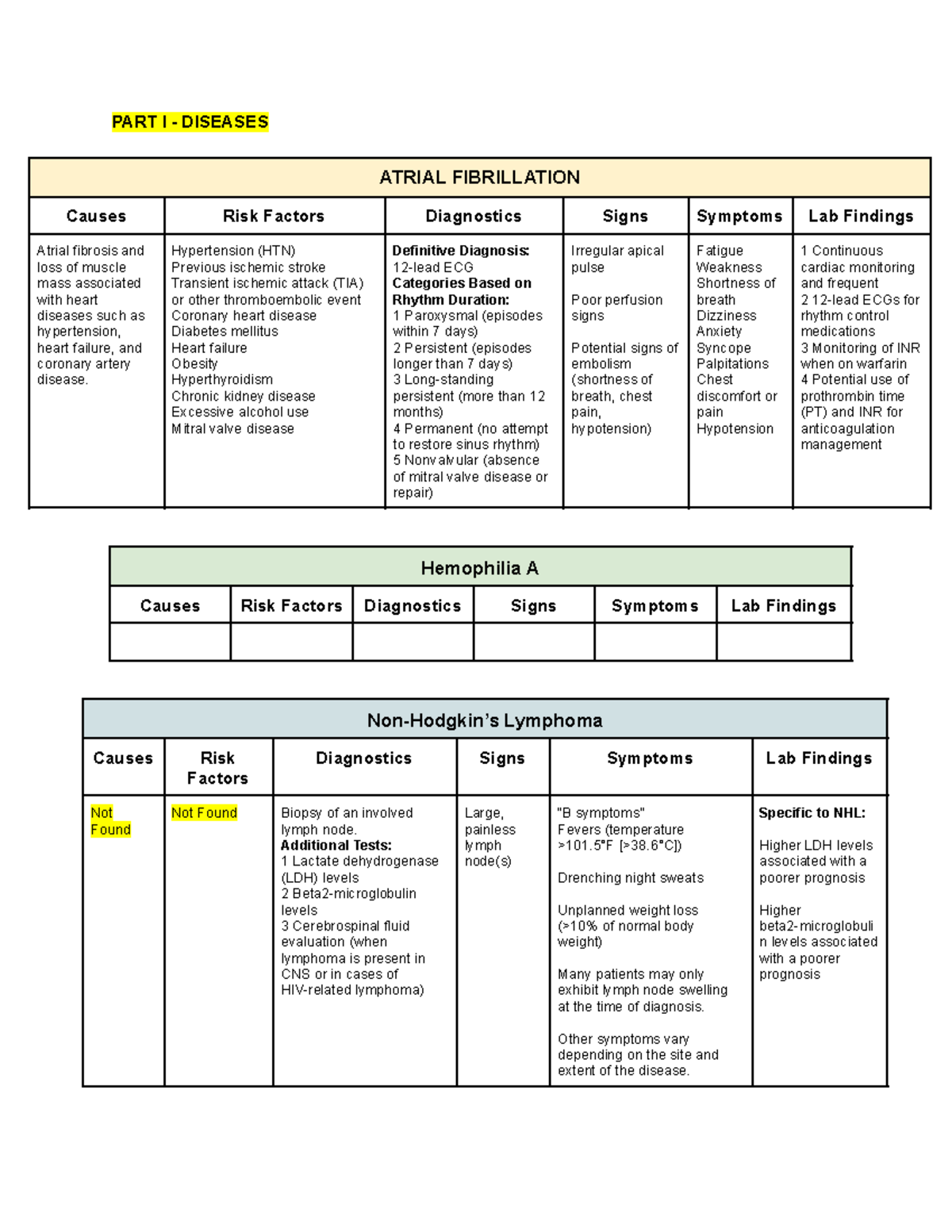 PART I - DISEASES

| ATRIAL FIBRILLATION | | | | | |
|---|---|---|---|---|---|
| Causes | Risk Factors | Diagnostics | Signs | Symptoms | Lab Findings |
| Atrial fibrosis and loss of muscle mass associated with heart diseases such as hypertension, heart failure, and coronary artery disease. | Hypertension (HTN) Previous ischemic stroke Transient ischemic attack (TIA) or other thromboembolic event Coronary heart disease Diabetes mellitus Heart failure Obesity Hyperthyroidism Chronic kidney disease Excessive alcohol use Mitral valve disease | Definitive Diagnosis: 12-lead ECG Categories Based on Rhythm Duration: 1 Paroxysmal (episodes within 7 days) 2 Persistent (episodes longer than 7 days) 3 Long-standing persistent (more than 12 months) 4 Permanent (no attempt to restore sinus rhythm) 5 Nonvalvular (absence of mitral valve disease or repair) | Irregular apical pulse Poor perfusion signs Potential signs of embolism (shortness of breath, chest pain, hypotension) | Fatigue Weakness Shortness of breath Dizziness Anxiety Syncope Palpitations Chest discomfort or pain Hypotension | 1 Continuous cardiac monitoring and frequent 2 12-lead ECGs for rhythm control medications 3 Monitoring of INR when on warfarin 4 Potential use of prothrombin time (PT) and INR for anticoagulation management |

| Hemophilia A | | | | | |
|---|---|---|---|---|---|
| Causes | Risk Factors | Diagnostics | Signs | Symptoms | Lab Findings |
| | | | | | |

| Non-Hodgkin's Lymphoma | | | | | |
|---|---|---|---|---|---|
| Causes | Risk Factors | Diagnostics | Signs | Symptoms | Lab Findings |
| Not Found | Not Found | Biopsy of an involved lymph node. Additional Tests: 1 Lactate dehydrogenase (LDH) levels 2 Beta2-microglobulin levels 3 Cerebrospinal fluid evaluation (when lymphoma is present in CNS or in cases of HIV-related lymphoma) | Large, painless lymph node(s) | "B symptoms" Fevers (temperature >101.5°F [>38.6°C]) Drenching night sweats Unplanned weight loss (>10% of normal body weight) Many patients may only exhibit lymph node swelling at the time of diagnosis. Other symptoms vary depending on the site and extent of the disease. | Specific to NHL: Higher LDH levels associated with a poorer prognosis Higher beta2-microglobulin levels associated with a poorer prognosis |